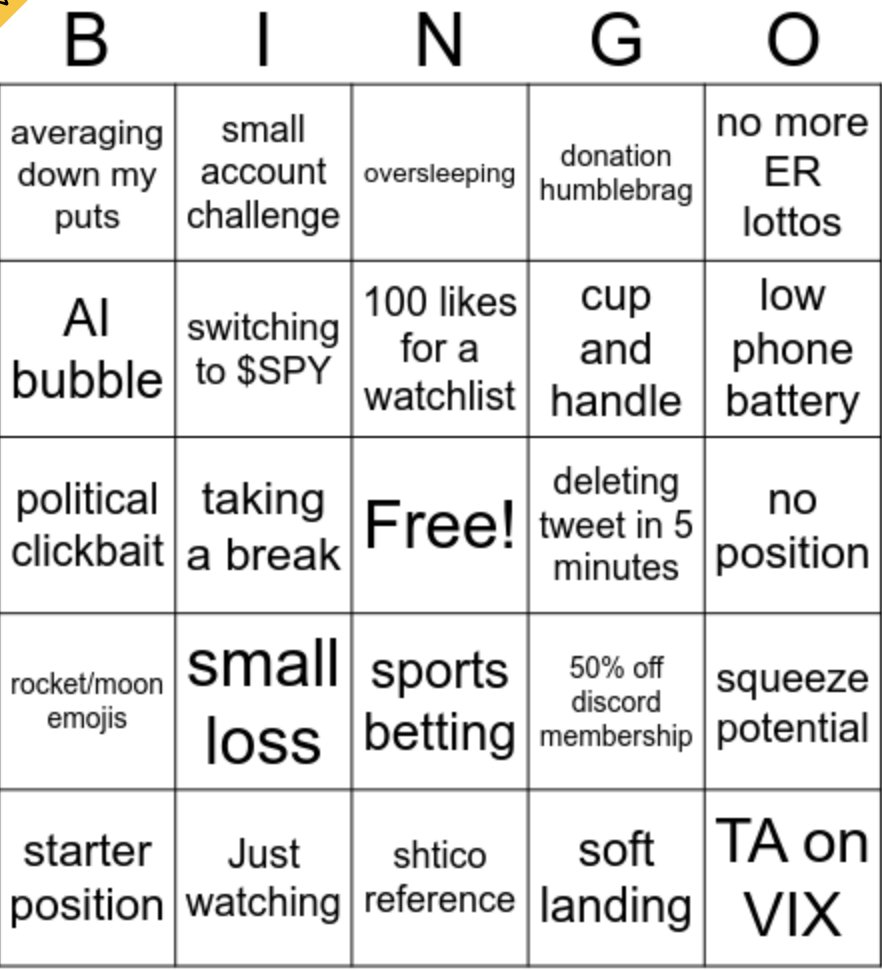 | B | I | N | G | O |
|---|---|---|---|---|
| averaging down my puts | small account challenge | oversleeping | donation humblebrag | no more ER lottos |
| AI bubble | switching to $SPY | 100 likes for a watchlist | cup and handle | low phone battery |
| political clickbait | taking a break | Free! | deleting tweet in 5 minutes | no position |
| rocket/moon emojis | small loss | sports betting | 50% off discord membership | squeeze potential |
| starter position | Just watching | shtico reference | soft landing | TA on VIX |